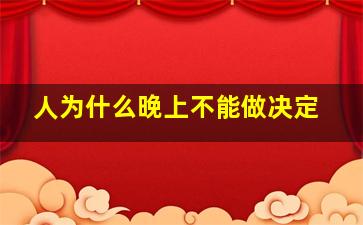 人为什么晚上不能做决定